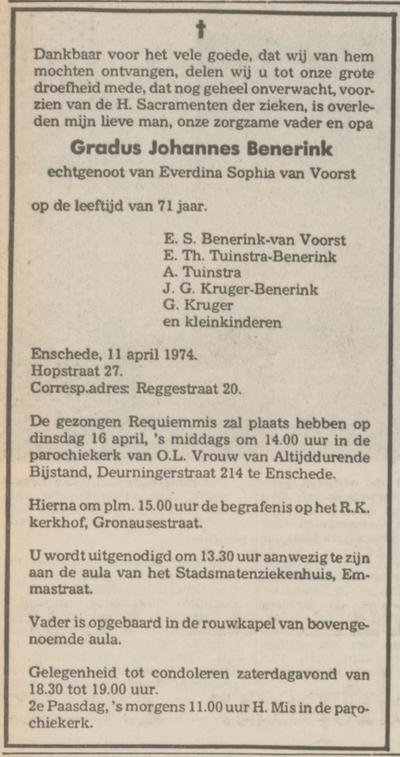 †

Dankbaar voor het vele goede, dat wij van hem mochten ontvangen, delen wij u tot onze grote droefheid mede, dat nog geheel onverwacht, voorzien van de H. Sacramenten der zieken, is overleden mijn lieve man, onze zorgzame vader en opa

Gradus Johannes Benerink

echtgenoot van Everdina Sophia van Voorst

op de leeftijd van 71 jaar.

E. S. Benerink-van Voorst
E. Th. Tuinstra-Benerink
A. Tuinstra
J. G. Kruger-Benerink
G. Kruger
en kleinkinderen

Enschede, 11 april 1974.
Hopstraat 27.
Corresp.adres: Reggestraat 20.

De gezongen Requiemmis zal plaats hebben op dinsdag 16 april, 's middags om 14.00 uur in de parochiekerk van O.L. Vrouw van Altijddurende Bijstand, Deurningerstraat 214 te Enschede.

Hierna om plm. 15.00 uur de begrafenis op het R.K. kerkhof, Gronausestraat.

U wordt uitgenodigd om 13.30 uur aanwezig te zijn aan de aula van het Stadsmatenziekenhuis, Emmastraat.

Vader is opgebaard in de rouwkapel van bovengenoemde aula.

Gelegenheid tot condoleren zaterdagavond van 18.30 tot 19.00 uur.
2e Paasdag, 's morgens 11.00 uur H. Mis in de parochiekerk.